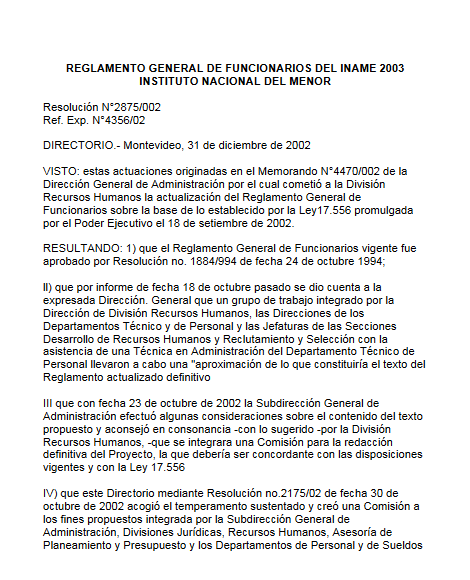 REGLAMENTO GENERAL DE FUNCIONARIOS DEL INAME 2003
INSTITUTO NACIONAL DEL MENOR

Resolución N°2875/002
Ref. Exp. N°4356/02

DIRECTORIO.- Montevideo, 31 de diciembre de 2002

VISTO: estas actuaciones originadas en el Memorando N°4470/002 de la Dirección General de Administración por el cual cometió a la División Recursos Humanos la actualización del Reglamento General de Funcionarios sobre la base de lo establecido por la Ley17.556 promulgada por el Poder Ejecutivo el 18 de setiembre de 2002.

RESULTANDO: 1) que el Reglamento General de Funcionarios vigente fue aprobado por Resolución no. 1884/994 de fecha 24 de octubre 1994;

II) que por informe de fecha 18 de octubre pasado se dio cuenta a la expresada Dirección. General que un grupo de trabajo integrado por la Dirección de División Recursos Humanos, las Direcciones de los Departamentos Técnico y de Personal y las Jefaturas de las Secciones Desarrollo de Recursos Humanos y Reclutamiento y Selección con la asistencia de una Técnica en Administración del Departamento Técnico de Personal llevaron a cabo una "aproximación de lo que constituiría el texto del Reglamento actualizado definitivo

III que con fecha 23 de octubre de 2002 la Subdirección General de Administración efectuó algunas consideraciones sobre el contenido del texto propuesto y aconsejó en consonancia -con lo sugerido -por la División Recursos Humanos, -que se integrara una Comisión para la redacción definitiva del Proyecto, la que debería ser concordante con las disposiciones vigentes y con la Ley 17.556

IV) que este Directorio mediante Resolución no.2175/02 de fecha 30 de octubre de 2002 acogió el temperamento sustentado y creó una Comisión a los fines propuestos integrada por la Subdirección General de Administración, Divisiones Jurídicas, Recursos Humanos, Asesoría de Planeamiento y Presupuesto y los Departamentos de Personal y de Sueldos